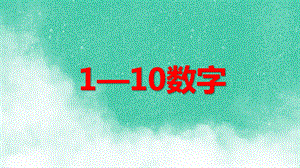 1—10数字